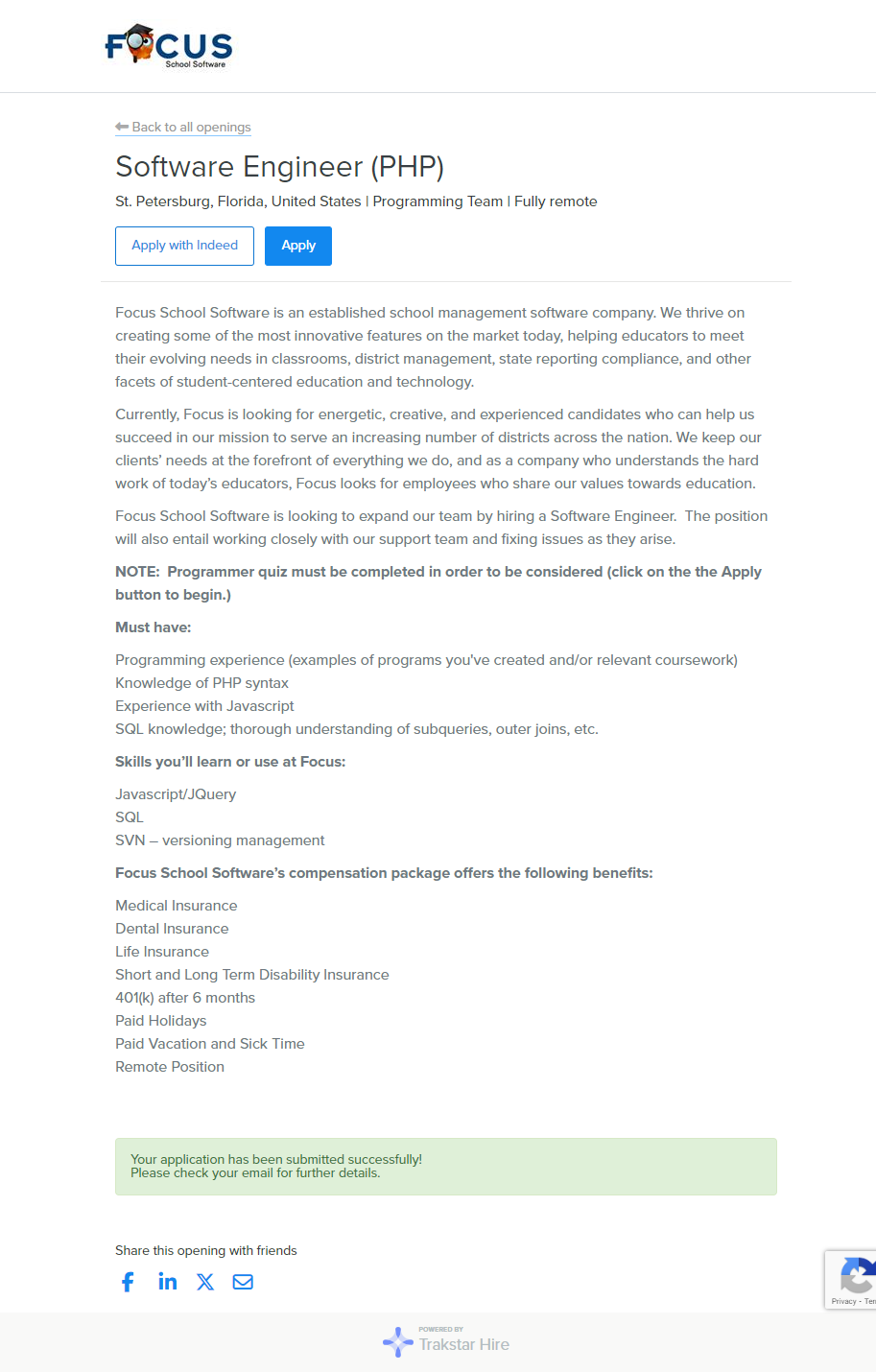 FOCUS
School Software

Back to all openings

Software Engineer (PHP)

St. Petersburg, Florida, United States | Programming Team | Fully remote

Apply with Indeed
Apply

Focus School Software is an established school management software company. We thrive on creating some of the most innovative features on the market today, helping educators to meet their evolving needs in classrooms, district management, state reporting compliance, and other facets of student-centered education and technology.

Currently, Focus is looking for energetic, creative, and experienced candidates who can help us succeed in our mission to serve an increasing number of districts across the nation. We keep our clients' needs at the forefront of everything we do, and as a company who understands the hard work of today's educators, Focus looks for employees who share our values towards education.

Focus School Software is looking to expand our team by hiring a Software Engineer. The position will also entail working closely with our support team and fixing issues as they arise.

NOTE: Programmer quiz must be completed in order to be considered (click on the the Apply button to begin.)

Must have:

Programming experience (examples of programs you've created and/or relevant coursework)
Knowledge of PHP syntax
Experience with Javascript
SQL knowledge; thorough understanding of subqueries, outer joins, etc.

Skills you'll learn or use at Focus:

Javascript/JQuery
SQL
SVN – versioning management

Focus School Software's compensation package offers the following benefits:

Medical Insurance
Dental Insurance
Life Insurance
Short and Long Term Disability Insurance
401(k) after 6 months
Paid Holidays
Paid Vacation and Sick Time
Remote Position

Your application has been submitted successfully!
Please check your email for further details.

Share this opening with friends

Privacy - Ter

POWERED BY
Trakstar Hire